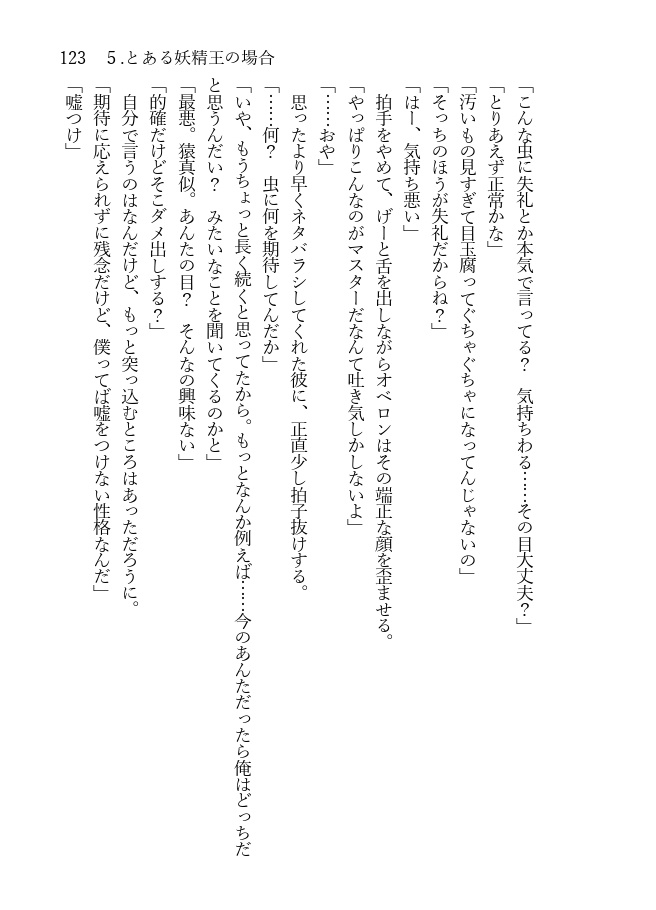 123　5.とある妖精王の場合

「こんな虫に失礼とか本気で言ってる？　気持ちわる……その目大丈夫？」

「とりあえず正常かな」

「汚いもの見すぎて目玉腐ってぐちゃぐちゃになってんじゃないの」

「そっちのほうが失礼だからね？」

「はー、気持ち悪い」

拍手をやめて、げーと舌を出しながらオベロンはその端正な顔を歪ませる。

「やっぱりこんなのがマスターだなんて吐き気しかしないよ」

「……おや」

思ったより早くネタバラシしてくれた彼に、正直少し拍子抜けする。

「……何？　虫に何を期待してんだか」

「いや、もうちょっと長く続くと思ってたから。もっとなんか例えば……今のあんただったら俺はどっちだと思うんだい？　みたいなことを聞いてくるのかと」

「最悪。猿真似。あんたの目？　そんなの興味ない」

「的確だけどそこダメ出しする？」

自分で言うのはなんだけど、もっと突っ込むところはあっただろうに。

「期待に応えられずに残念だけど、僕ってば嘘をつけない性格なんだ」

「嘘つけ」